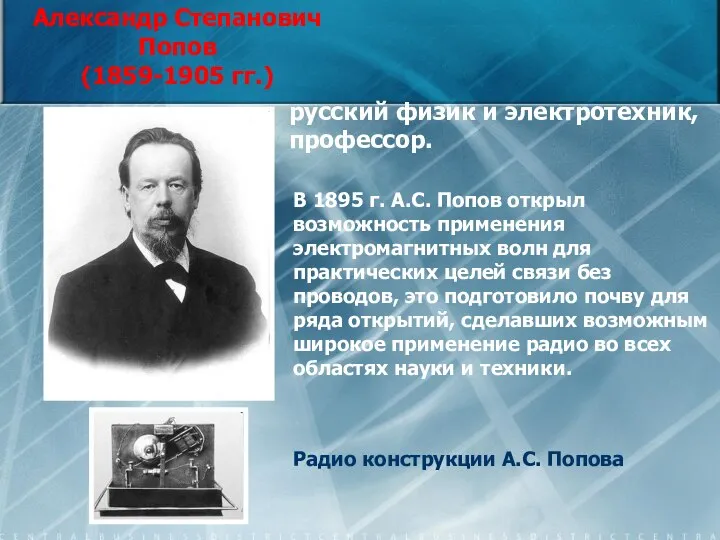 Александр Степанович Попов (1859-1905 гг.)

русский физик и электротехник, профессор.

В 1895 г. А.С. Попов открыл возможность применения электромагнитных волн для практических целей связи без проводов, это подготовило почву для ряда открытий, сделавших возможным широкое применение радио во всех областях науки и техники.

Радио конструкции А.С. Попова

CENTRALBUSINESSDISTRICTCENTRALBUSINESSDISTRICTCENTR